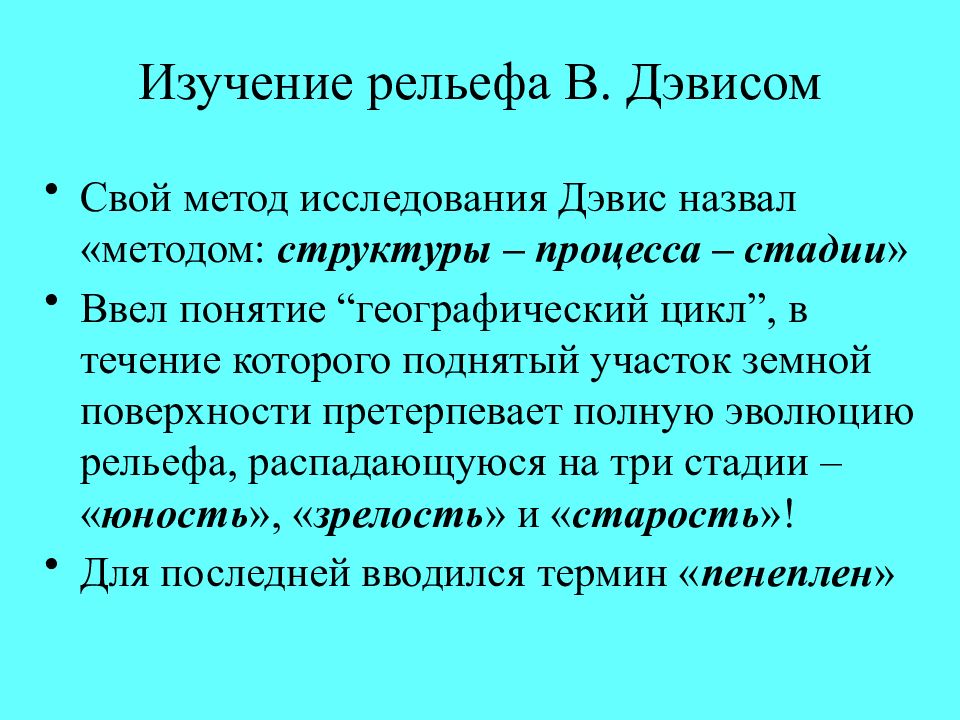 Изучение рельефа В. Дэвисом

• Свой метод исследования Дэвис назвал «методом: структуры – процесса – стадии»

• Ввел понятие “географический цикл”, в течение которого поднятый участок земной поверхности претерпевает полную эволюцию рельефа, распадающуюся на три стадии – «юность», «зрелость» и «старость»!

• Для последней вводился термин «пенеплен»